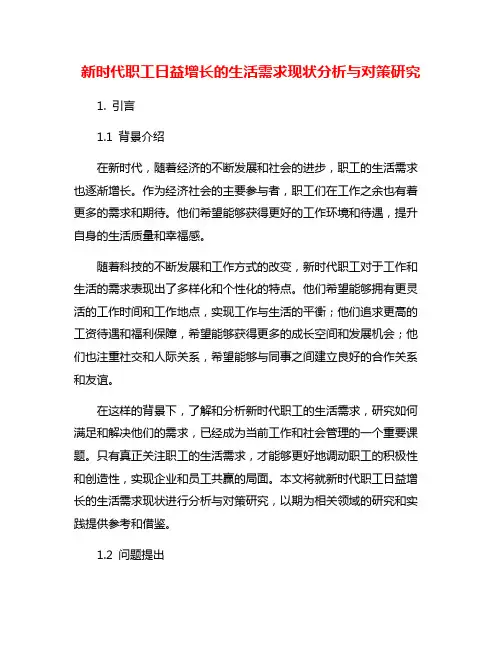 新时代职工日益增长的生活需求现状分析与对策研究

1. 引言

1.1 背景介绍

在新时代，随着经济的不断发展和社会的进步，职工的生活需求也逐渐增长。作为经济社会的主要参与者，职工们在工作之余也有着更多的需求和期待。他们希望能够获得更好的工作环境和待遇，提升自身的生活质量和幸福感。

随着科技的不断发展和工作方式的改变，新时代职工对于工作和生活的需求表现出了多样化和个性化的特点。他们希望能够拥有更灵活的工作时间和工作地点，实现工作与生活的平衡；他们追求更高的工资待遇和福利保障，希望能够获得更多的成长空间和发展机会；他们也注重社交和人际关系，希望能够与同事之间建立良好的合作关系和友谊。

在这样的背景下，了解和分析新时代职工的生活需求，研究如何满足和解决他们的需求，已经成为当前工作和社会管理的一个重要课题。只有真正关注职工的生活需求，才能够更好地调动职工的积极性和创造性，实现企业和员工共赢的局面。本文将就新时代职工日益增长的生活需求现状进行分析与对策研究，以期为相关领域的研究和实践提供参考和借鉴。

1.2 问题提出